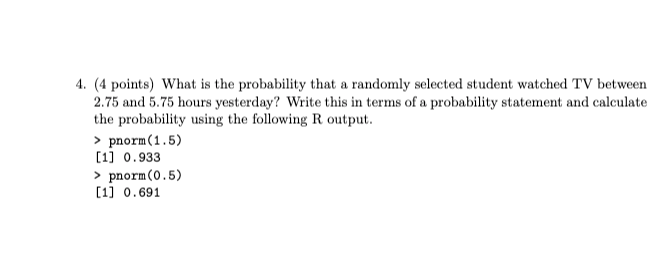 4. (4 points) What is the probability that a randomly selected student watched TV between 2.75 and 5.75 hours yesterday? Write this in terms of a probability statement and calculate the probability using the following R output.

> pnorm(1.5)
[1] 0.933
> pnorm(0.5)
[1] 0.691